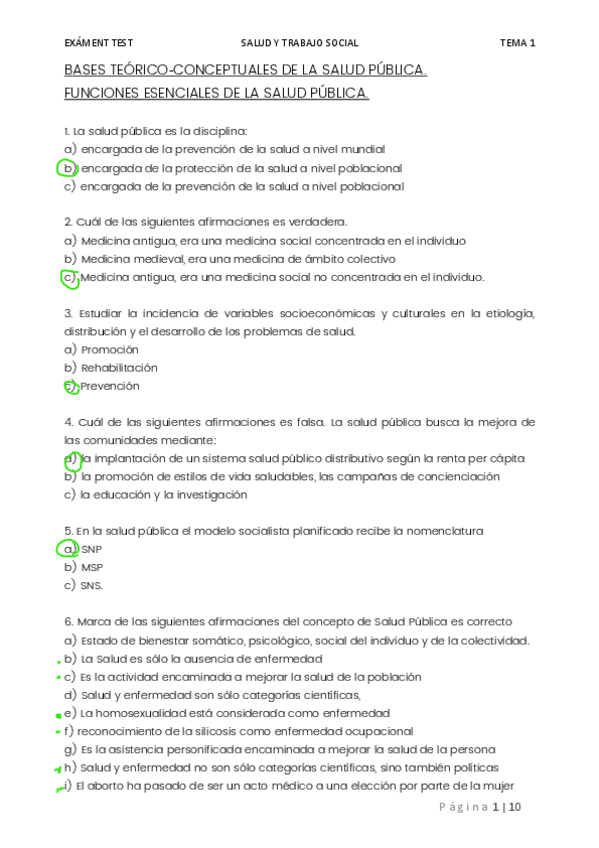 EXÁMENT TEST SALUD Y TRABAJO SOCIAL TEMA 1

BASES TEÓRICO-CONCEPTUALES DE LA SALUD PÚBLICA.
FUNCIONES ESENCIALES DE LA SALUD PÚBLICA.

1. La salud pública es la disciplina:
a) encargada de la prevención de la salud a nivel mundial
b) encargada de la protección de la salud a nivel poblacional
c) encargada de la prevención de la salud a nivel poblacional

2. Cuál de las siguientes afirmaciones es verdadera.
a) Medicina antigua, era una medicina social concentrada en el individuo
b) Medicina medieval, era una medicina de ámbito colectivo
c) Medicina antigua, era una medicina social no concentrada en el individuo.

3. Estudiar la incidencia de variables socioeconómicas y culturales en la etiología, distribución y el desarrollo de los problemas de salud.
a) Promoción
b) Rehabilitación
c) Prevención

4. Cuál de las siguientes afirmaciones es falsa. La salud pública busca la mejora de las comunidades mediante:
a) la implantación de un sistema salud público distributivo según la renta per cápita
b) la promoción de estilos de vida saludables, las campañas de concienciación
c) la educación y la investigación

5. En la salud pública el modelo socialista planificado recibe la nomenclatura
a) SNP
b) MSP
c) SNS.

6. Marca de las siguientes afirmaciones del concepto de Salud Pública es correcto
a) Estado de bienestar somático, psicológico, social del individuo y de la colectividad.
b) La Salud es sólo la ausencia de enfermedad
c) Es la actividad encaminada a mejorar la salud de la población
d) Salud y enfermedad son sólo categorías científicas,
e) La homosexualidad está considerada como enfermedad
f) reconocimiento de la silicosis como enfermedad ocupacional
g) Es la asistencia personificada encaminada a mejorar la salud de la persona
h) Salud y enfermedad no son sólo categorías científicas, sino también políticas
i) El aborto ha pasado de ser un acto médico a una elección por parte de la mujer

Página 1 | 10